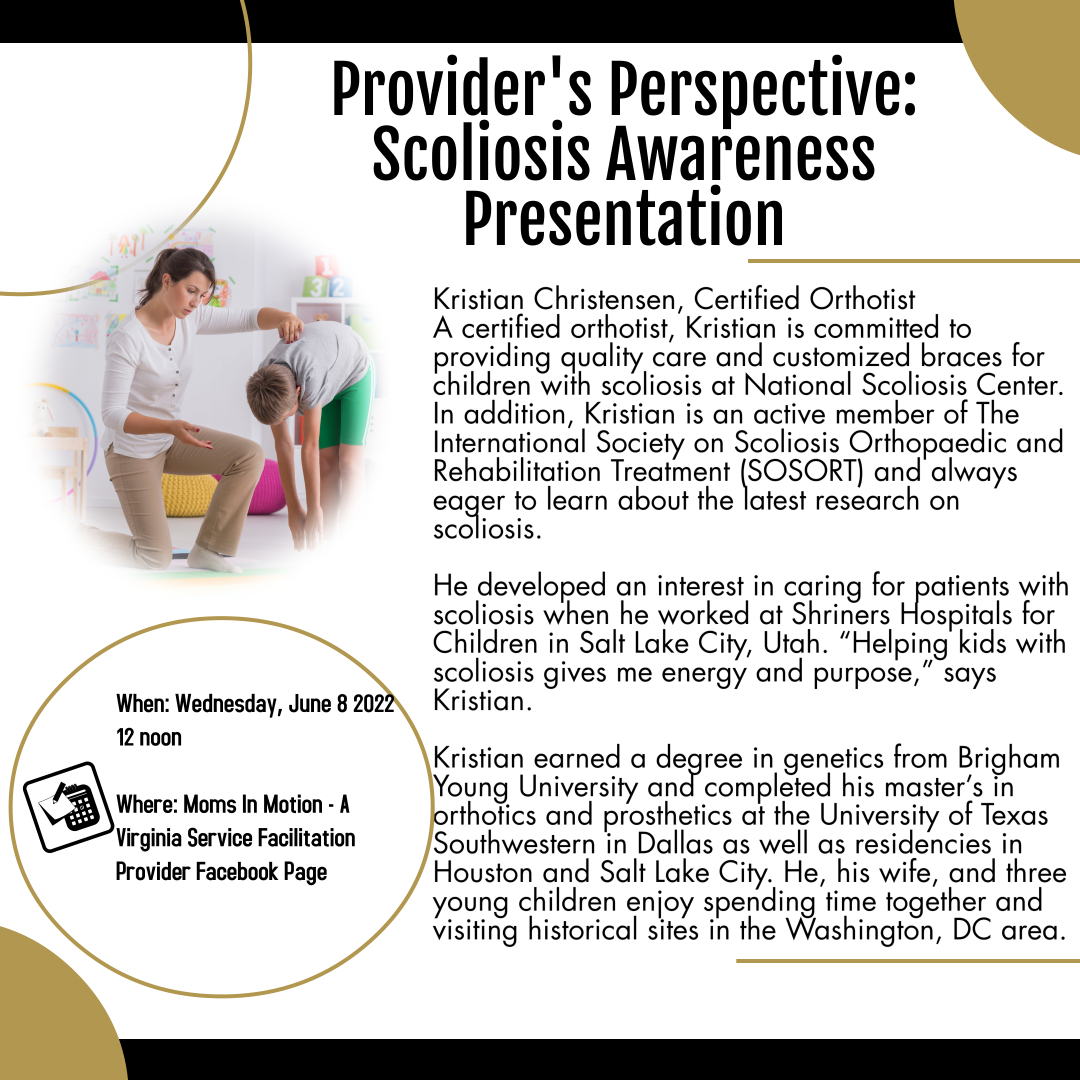 Provider's Perspective: Scoliosis Awareness Presentation

Kristian Christensen, Certified Orthotist
A certified orthotist, Kristian is committed to providing quality care and customized braces for children with scoliosis at National Scoliosis Center. In addition, Kristian is an active member of The International Society on Scoliosis Orthopaedic and Rehabilitation Treatment (SOSORT) and always eager to learn about the latest research on scoliosis.

He developed an interest in caring for patients with scoliosis when he worked at Shriners Hospitals for Children in Salt Lake City, Utah. "Helping kids with scoliosis gives me energy and purpose," says Kristian.

Kristian earned a degree in genetics from Brigham Young University and completed his master's in orthotics and prosthetics at the University of Texas Southwestern in Dallas as well as residencies in Houston and Salt Lake City. He, his wife, and three young children enjoy spending time together and visiting historical sites in the Washington, DC area.

When: Wednesday, June 8 2022
12 noon

Where: Moms In Motion - A Virginia Service Facilitation Provider Facebook Page